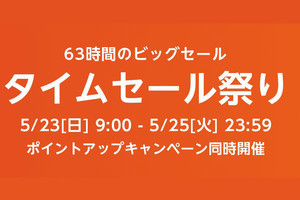 63時間のビッグセール

タイムセール祭り

5/23[日] 9:00 - 5/25[火] 23:59

ポイントアップキャンペーン同時開催